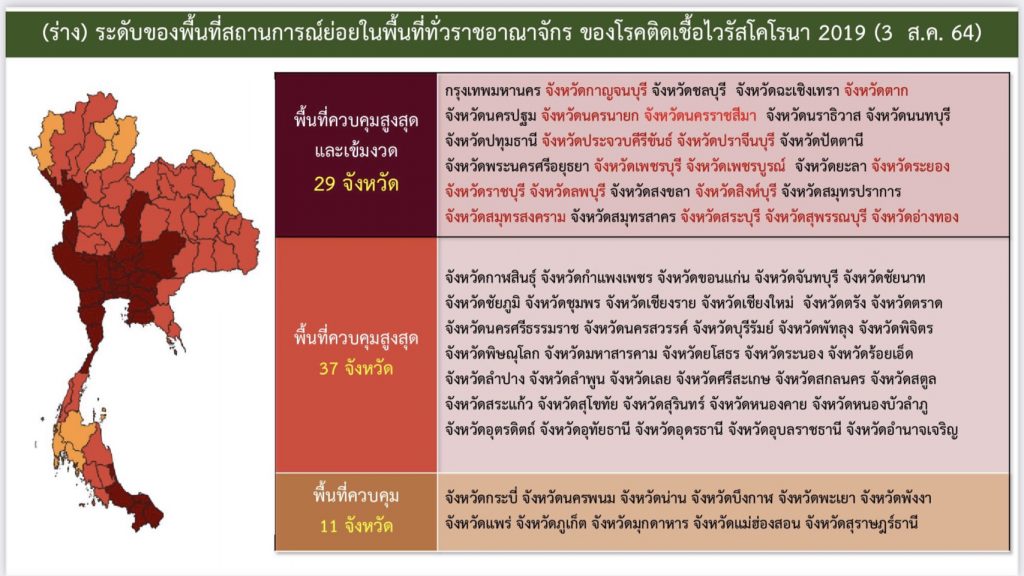 (ร่าง) ระดับของพื้นที่สถานการณ์ย่อยในพื้นที่ทั่วราชอาณาจักร ของโรคติดเชื้อไวรัสโคโรนา 2019 (3 ส.ค. 64)

| พื้นที่ควบคุมสูงสุดและเข้มงวด 29 จังหวัด | กรุงเทพมหานคร จังหวัดกาญจนบุรี จังหวัดชลบุรี จังหวัดฉะเชิงเทรา จังหวัดตาก จังหวัดนครปฐม จังหวัดนครนายก จังหวัดนครราชสีมา จังหวัดนราธิวาส จังหวัดนนทบุรี จังหวัดปทุมธานี จังหวัดประจวบคีรีขันธ์ จังหวัดปราจีนบุรี จังหวัดปัตตานี จังหวัดพระนครศรีอยุธยา จังหวัดเพชรบุรี จังหวัดเพชรบูรณ์ จังหวัดยะลา จังหวัดระยอง จังหวัดราชบุรี จังหวัดลพบุรี จังหวัดสงขลา จังหวัดสิงห์บุรี จังหวัดสมุทรปราการ จังหวัดสมุทรสงคราม จังหวัดสมุทรสาคร จังหวัดสระบุรี จังหวัดสุพรรณบุรี จังหวัดอ่างทอง |
|---|---|
| พื้นที่ควบคุมสูงสุด 37 จังหวัด | จังหวัดกาฬสินธุ์ จังหวัดกำแพงเพชร จังหวัดขอนแก่น จังหวัดจันทบุรี จังหวัดชัยนาท จังหวัดชัยภูมิ จังหวัดชุมพร จังหวัดเชียงราย จังหวัดเชียงใหม่ จังหวัดตรัง จังหวัดตราด จังหวัดนครศรีธรรมราช จังหวัดนครสวรรค์ จังหวัดบุรีรัมย์ จังหวัดพัทลุง จังหวัดพิจิตร จังหวัดพิษณุโลก จังหวัดมหาสารคาม จังหวัดยโสธร จังหวัดระนอง จังหวัดร้อยเอ็ด จังหวัดลำปาง จังหวัดลำพูน จังหวัดเลย จังหวัดศรีสะเกษ จังหวัดสกลนคร จังหวัดสตูล จังหวัดสระแก้ว จังหวัดสุโขทัย จังหวัดสุรินทร์ จังหวัดหนองคาย จังหวัดหนองบัวลำภู จังหวัดอุตรดิตถ์ จังหวัดอุทัยธานี จังหวัดอุดรธานี จังหวัดอุบลราชธานี จังหวัดอำนาจเจริญ |
| พื้นที่ควบคุม 11 จังหวัด | จังหวัดกระบี่ จังหวัดนครพนม จังหวัดน่าน จังหวัดบึงกาฬ จังหวัดพะเยา จังหวัดพังงา จังหวัดแพร่ จังหวัดภูเก็ต จังหวัดมุกดาหาร จังหวัดแม่ฮ่องสอน จังหวัดสุราษฎร์ธานี |